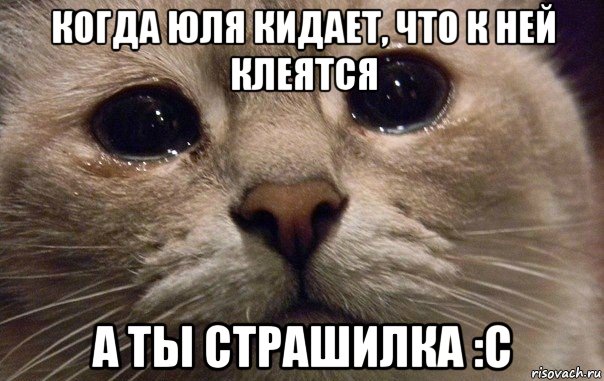 КОГДА ЮЛЯ КИДАЕТ, ЧТО К НЕЙ КЛЕЯТСЯ

А ТЫ СТРАШИЛКА :С

risovach.ru